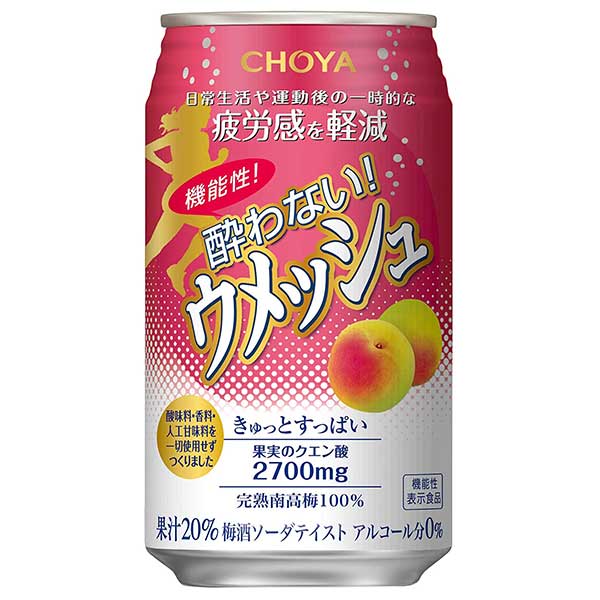 CHOYA

日常生活や運動後の一時的な
疲労感を軽減

機能性!
酔わない!
ウメッシュ

酸味料・香料・人工甘味料を一切使用せずつくりました

きゅっとすっぱい
果実のクエン酸
2700mg
完熟南高梅100%

機能性表示食品

果汁20% 梅酒ソーダテイスト アルコール分0%